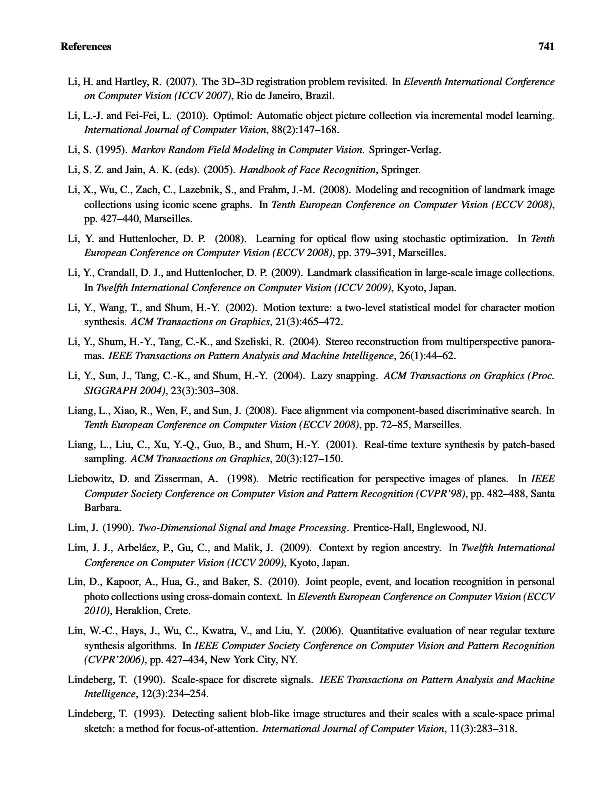 References 741

Li, H. and Hartley, R. (2007). The 3D–3D registration problem revisited. In Eleventh International Conference on Computer Vision (ICCV 2007), Rio de Janeiro, Brazil.

Li, L.-J. and Fei-Fei, L. (2010). Optimol: Automatic object picture collection via incremental model learning. International Journal of Computer Vision, 88(2):147–168.

Li, S. (1995). Markov Random Field Modeling in Computer Vision. Springer-Verlag.

Li, S. Z. and Jain, A. K. (eds). (2005). Handbook of Face Recognition, Springer.

Li, X., Wu, C., Zach, C., Lazebnik, S., and Frahm, J.-M. (2008). Modeling and recognition of landmark image collections using iconic scene graphs. In Tenth European Conference on Computer Vision (ECCV 2008), pp. 427–440, Marseilles.

Li, Y. and Huttenlocher, D. P. (2008). Learning for optical flow using stochastic optimization. In Tenth European Conference on Computer Vision (ECCV 2008), pp. 379–391, Marseilles.

Li, Y., Crandall, D. J., and Huttenlocher, D. P. (2009). Landmark classification in large-scale image collections. In Twelfth International Conference on Computer Vision (ICCV 2009), Kyoto, Japan.

Li, Y., Wang, T., and Shum, H.-Y. (2002). Motion texture: a two-level statistical model for character motion synthesis. ACM Transactions on Graphics, 21(3):465–472.

Li, Y., Shum, H.-Y., Tang, C.-K., and Szeliski, R. (2004). Stereo reconstruction from multiperspective panoramas. IEEE Transactions on Pattern Analysis and Machine Intelligence, 26(1):44–62.

Li, Y., Sun, J., Tang, C.-K., and Shum, H.-Y. (2004). Lazy snapping. ACM Transactions on Graphics (Proc. SIGGRAPH 2004), 23(3):303–308.

Liang, L., Xiao, R., Wen, F., and Sun, J. (2008). Face alignment via component-based discriminative search. In Tenth European Conference on Computer Vision (ECCV 2008), pp. 72–85, Marseilles.

Liang, L., Liu, C., Xu, Y.-Q., Guo, B., and Shum, H.-Y. (2001). Real-time texture synthesis by patch-based sampling. ACM Transactions on Graphics, 20(3):127–150.

Liebowitz, D. and Zisserman, A. (1998). Metric rectification for perspective images of planes. In IEEE Computer Society Conference on Computer Vision and Pattern Recognition (CVPR'98), pp. 482–488, Santa Barbara.

Lim, J. (1990). Two-Dimensional Signal and Image Processing. Prentice-Hall, Englewood, NJ.

Lim, J. J., Arbeláez, P., Gu, C., and Malik, J. (2009). Context by region ancestry. In Twelfth International Conference on Computer Vision (ICCV 2009), Kyoto, Japan.

Lin, D., Kapoor, A., Hua, G., and Baker, S. (2010). Joint people, event, and location recognition in personal photo collections using cross-domain context. In Eleventh European Conference on Computer Vision (ECCV 2010), Heraklion, Crete.

Lin, W.-C., Hays, J., Wu, C., Kwatra, V., and Liu, Y. (2006). Quantitative evaluation of near regular texture synthesis algorithms. In IEEE Computer Society Conference on Computer Vision and Pattern Recognition (CVPR'2006), pp. 427–434, New York City, NY.

Lindeberg, T. (1990). Scale-space for discrete signals. IEEE Transactions on Pattern Analysis and Machine Intelligence, 12(3):234–254.

Lindeberg, T. (1993). Detecting salient blob-like image structures and their scales with a scale-space primal sketch: a method for focus-of-attention. International Journal of Computer Vision, 11(3):283–318.